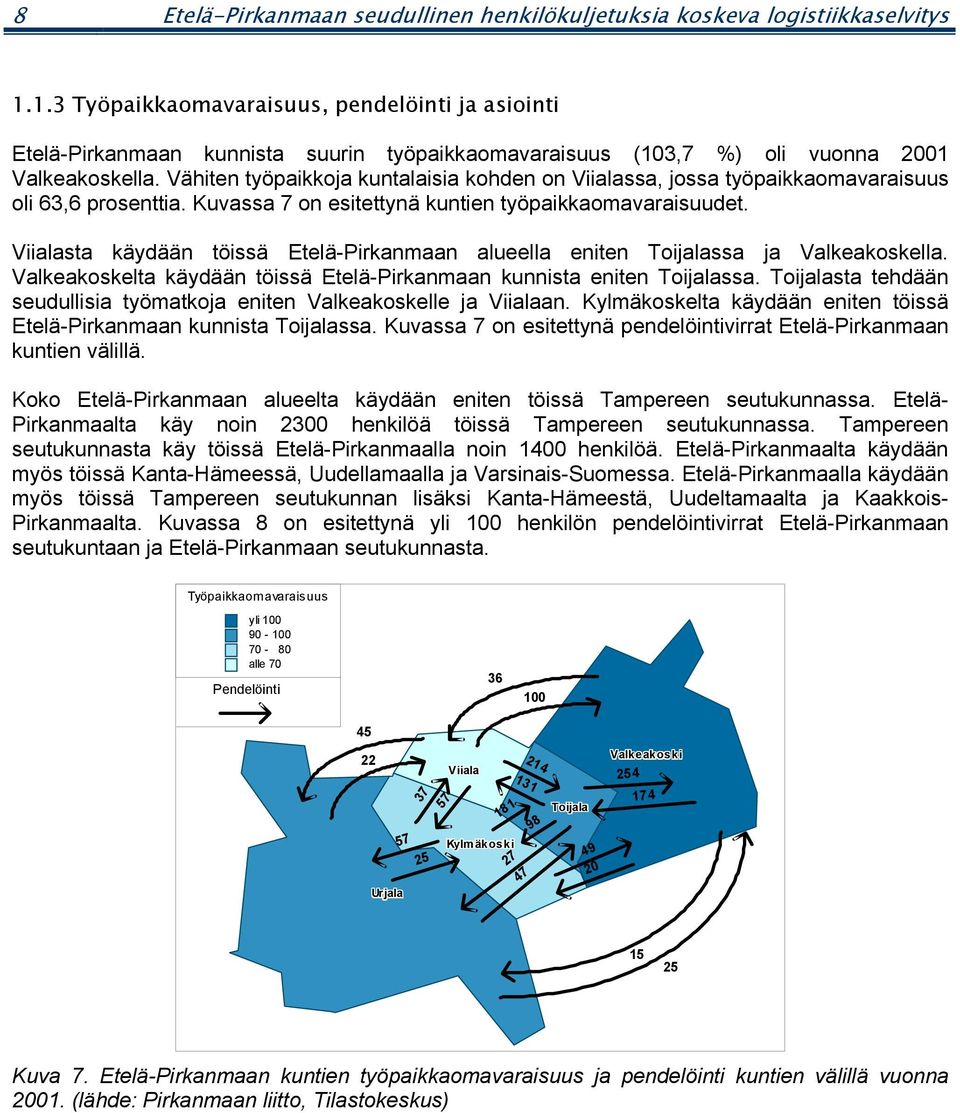 8 Etelä-Pirkanmaan seudullinen henkilökuljetuksia koskeva logistiikkaselvitys

1.1.3 Työpaikkaomavaraisuus, pendelöinti ja asiointi

Etelä-Pirkanmaan kunnista suurin työpaikkaomavaraisuus (103,7 %) oli vuonna 2001 Valkeakoskella. Vähiten työpaikkoja kuntalaisia kohden on Viialassa, jossa työpaikkaomavaraisuus oli 63,6 prosenttia. Kuvassa 7 on esitettynä kuntien työpaikkaomavaraisuudet.

Viialasta käydään töissä Etelä-Pirkanmaan alueella eniten Toijalassa ja Valkeakoskella. Valkeakoskelta käydään töissä Etelä-Pirkanmaan kunnista eniten Toijalassa. Toijalasta tehdään seudullisia työmatkoja eniten Valkeakoskelle ja Viialaan. Kylmäkoskelta käydään eniten töissä Etelä-Pirkanmaan kunnista Toijalassa. Kuvassa 7 on esitettynä pendelöintivirrat Etelä-Pirkanmaan kuntien välillä.

Koko Etelä-Pirkanmaan alueelta käydään eniten töissä Tampereen seutukunnassa. Etelä-Pirkanmaalta käy noin 2300 henkilöä töissä Tampereen seutukunnassa. Tampereen seutukunnasta käy töissä Etelä-Pirkanmaalla noin 1400 henkilöä. Etelä-Pirkanmaalta käydään myös töissä Kanta-Hämeessä, Uudellamaalla ja Varsinais-Suomessa. Etelä-Pirkanmaalla käydään myös töissä Tampereen seutukunnan lisäksi Kanta-Hämeestä, Uudeltamaalta ja Kaakkois-Pirkanmaalta. Kuvassa 8 on esitettynä yli 100 henkilön pendelöintivirrat Etelä-Pirkanmaan seutukuntaan ja Etelä-Pirkanmaan seutukunnasta.

Työpaikkaomavaraisuus
yli 100
90 - 100
70 - 80
alle 70
Pendelöinti

36
100
45
22
Viiala
214
131
Valkeakoski
254
174
37
57
181
98
Toijala
57
25
Kylmäkoski
27
47
49
20
Urjala
15
25

Kuva 7. Etelä-Pirkanmaan kuntien työpaikkaomavaraisuus ja pendelöinti kuntien välillä vuonna 2001. (lähde: Pirkanmaan liitto, Tilastokeskus)